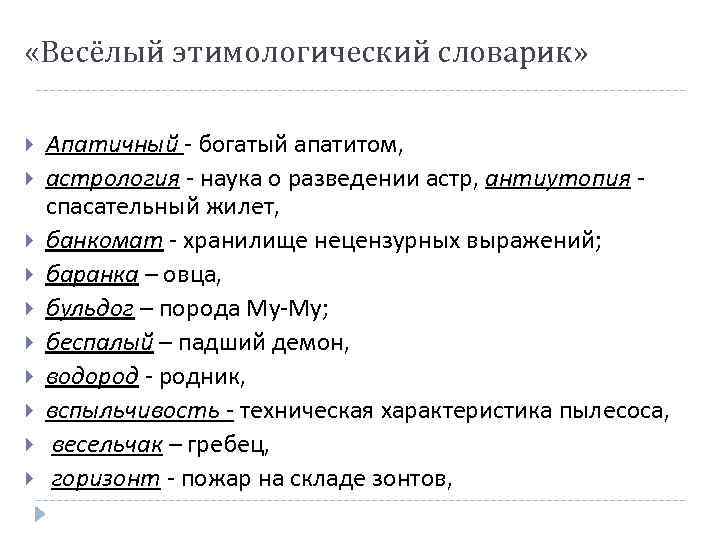 «Весёлый этимологический словарик»

Апатичный - богатый апатитом,

астрология - наука о разведении астр, антиутопия - спасательный жилет,

банкомат - хранилище нецензурных выражений;

баранка – овца,

бульдог – порода Му-Му;

беспалый – падший демон,

водород - родник,

вспыльчивость - техническая характеристика пылесоса,

весельчак – гребец,

горизонт - пожар на складе зонтов,